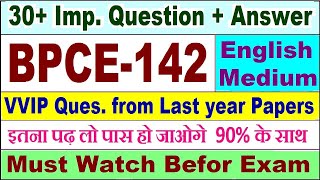 30+ Imp. Question + Answer

BPCE-142

English Medium

VVIP Ques. from Last year Papers

इतना पढ़ लो पास हो जाओगे 90% के साथ

Must Watch Befor Exam